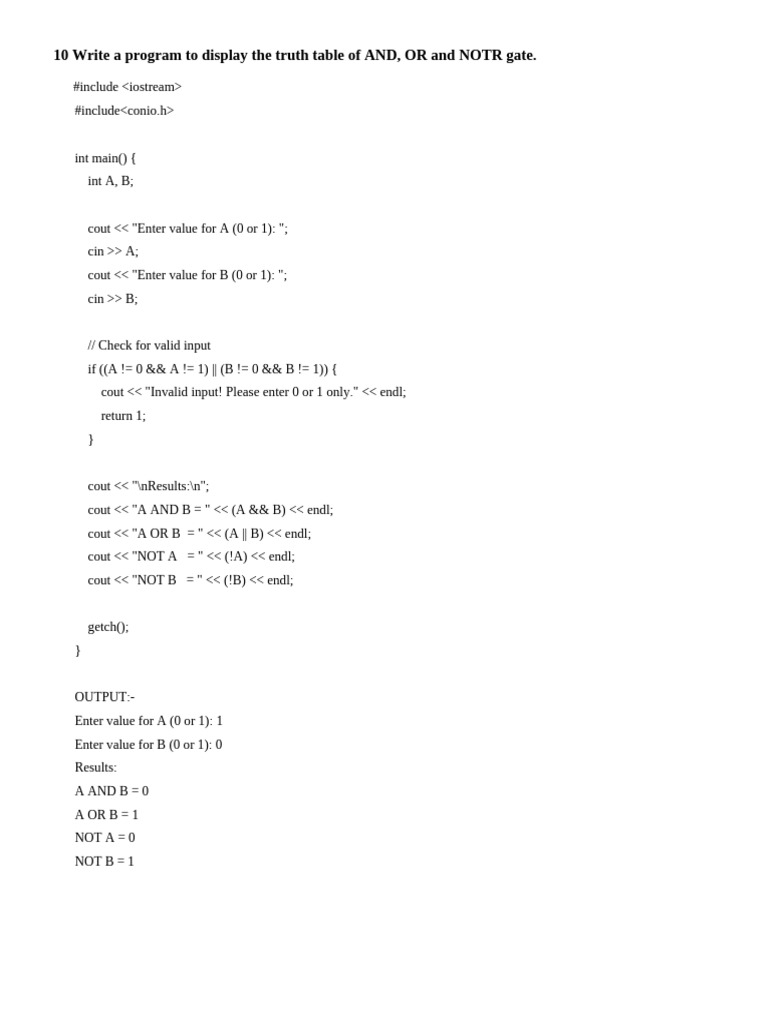 10 Write a program to display the truth table of AND, OR and NOTR gate.

#include <iostream>
#include<conio.h>

int main() {
int A, B;

cout << "Enter value for A (0 or 1): ";
cin >> A;
cout << "Enter value for B (0 or 1): ";
cin >> B;

// Check for valid input
if ((A != 0 && A != 1) || (B != 0 && B != 1)) {
cout << "Invalid input! Please enter 0 or 1 only." << endl;
return 1;
}

cout << "\nResults:\n";
cout << "A AND B = " << (A && B) << endl;
cout << "A OR B  = " << (A || B) << endl;
cout << "NOT A   = " << (!A) << endl;
cout << "NOT B   = " << (!B) << endl;

getch();
}

OUTPUT:-
Enter value for A (0 or 1): 1
Enter value for B (0 or 1): 0
Results:
A AND B = 0
A OR B = 1
NOT A = 0
NOT B = 1